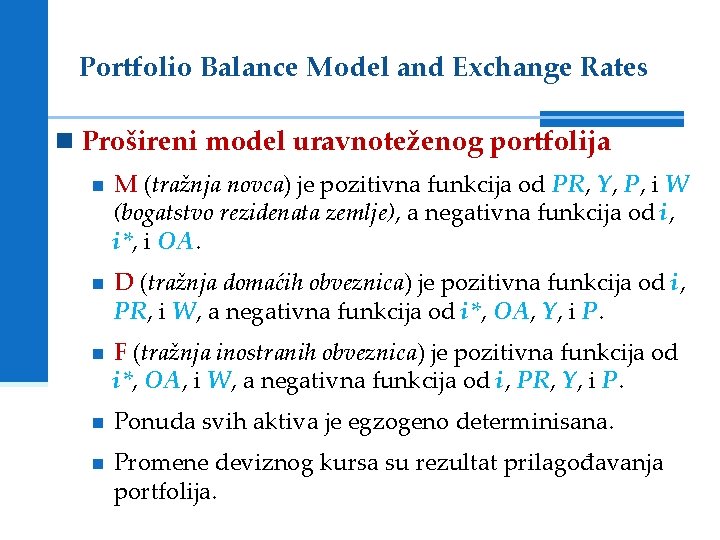 Portfolio Balance Model and Exchange Rates

Prošireni model uravnoteženog portfolija

M (tražnja novca) je pozitivna funkcija od PR, Y, P, i W (bogatstvo rezidenata zemlje), a negativna funkcija od i, i*, i OA.

D (tražnja domaćih obveznica) je pozitivna funkcija od i, PR, i W, a negativna funkcija od i*, OA, Y, i P.

F (tražnja inostranih obveznica) je pozitivna funkcija od i*, OA, i W, a negativna funkcija od i, PR, Y, i P.

Ponuda svih aktiva je egzogeno determinisana.

Promene deviznog kursa su rezultat prilagođavanja portfolija.